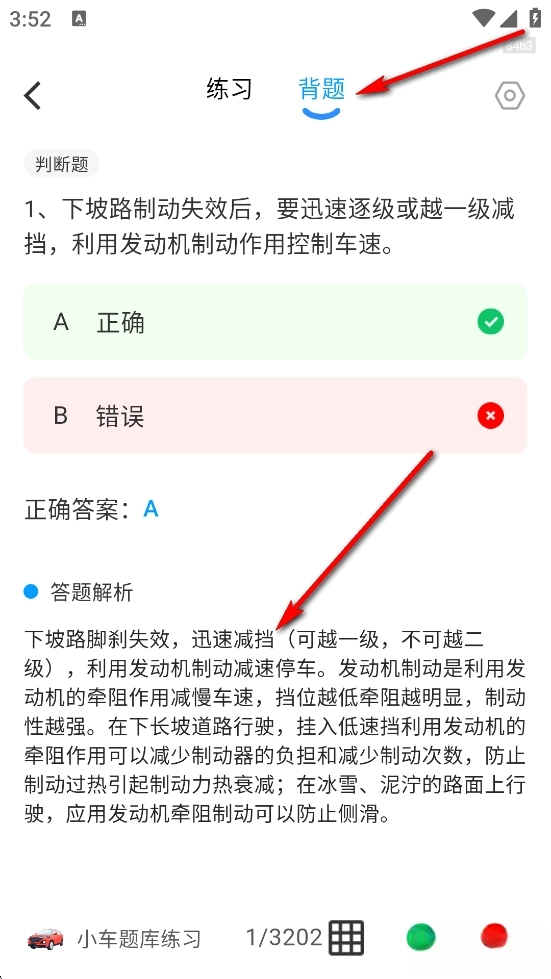 3:52

练习 背题

判断题

1、下坡路制动失效后，要迅速逐级或越一级减挡，利用发动机制动作用控制车速。

A 正确

B 错误

正确答案：A

答题解析

下坡路脚刹失效，迅速减挡（可越一级，不可越二级），利用发动机制动减速停车。发动机制动是利用发动机的牵阻作用减慢车速，挡位越低牵阻越明显，制动性越强。在下长坡道路行驶，挂入低速挡利用发动机的牵阻作用可以减少制动器的负担和减少制动次数，防止制动过热引起制动力热衰减；在冰雪、泥泞的路面上行驶，应用发动机牵阻制动可以防止侧滑。

小车题库练习 1/3202